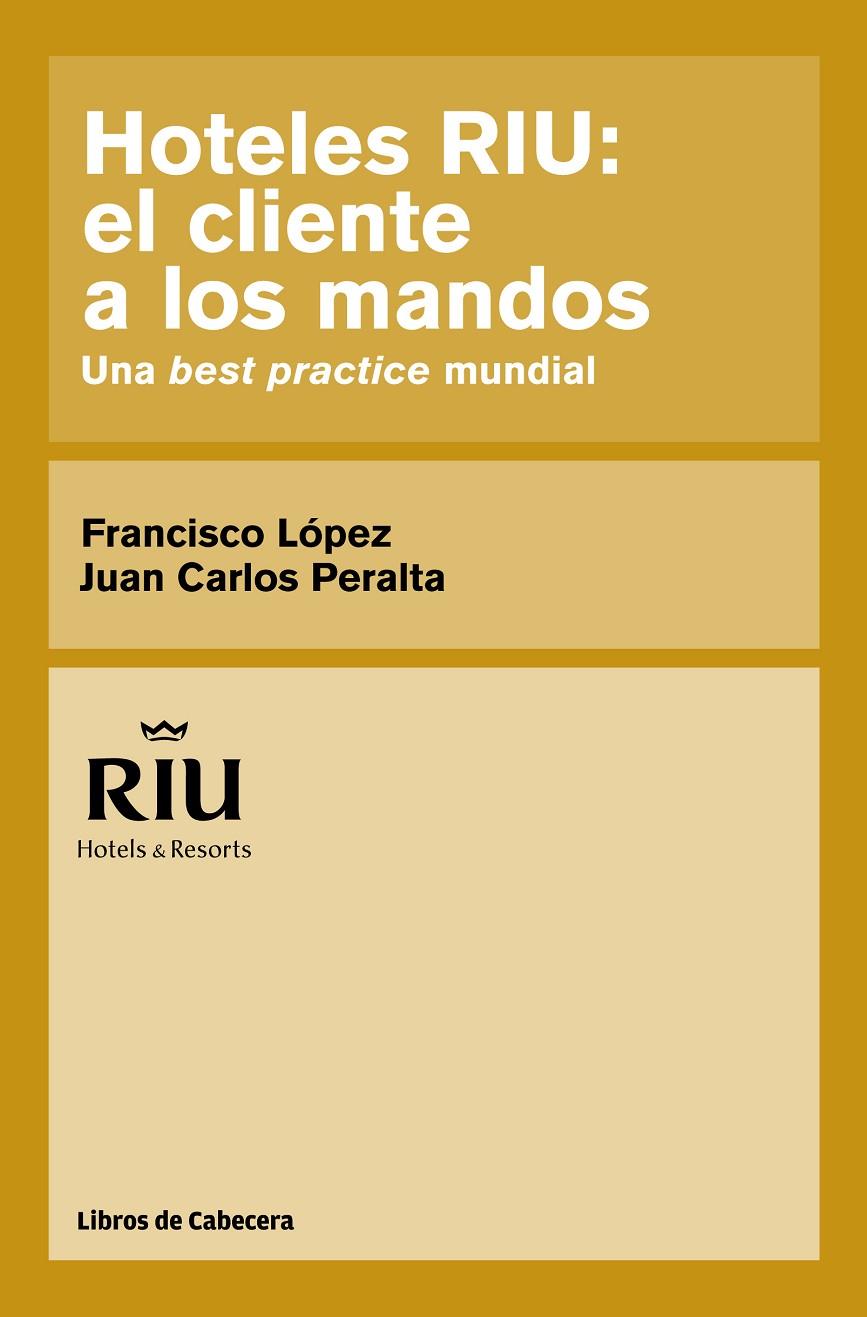 Hoteles RIU: el cliente a los mandos

Una best practice mundial

Francisco López
Juan Carlos Peralta

RIU
Hotels & Resorts

Libros de Cabecera